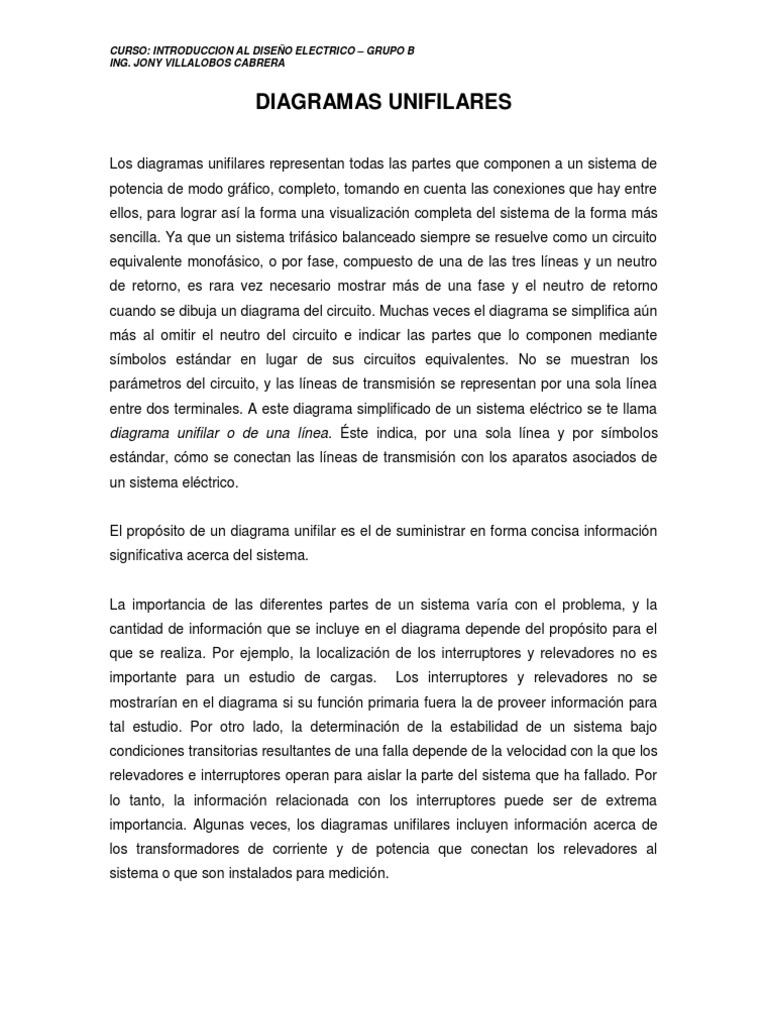 CURSO: INTRODUCCION AL DISEÑO ELECTRICO – GRUPO B
ING. JONY VILLALOBOS CABRERA

DIAGRAMAS UNIFILARES

Los diagramas unifilares representan todas las partes que componen a un sistema de potencia de modo gráfico, completo, tomando en cuenta las conexiones que hay entre ellos, para lograr así la forma una visualización completa del sistema de la forma más sencilla. Ya que un sistema trifásico balanceado siempre se resuelve como un circuito equivalente monofásico, o por fase, compuesto de una de las tres líneas y un neutro de retorno, es rara vez necesario mostrar más de una fase y el neutro de retorno cuando se dibuja un diagrama del circuito. Muchas veces el diagrama se simplifica aún más al omitir el neutro del circuito e indicar las partes que lo componen mediante símbolos estándar en lugar de sus circuitos equivalentes. No se muestran los parámetros del circuito, y las líneas de transmisión se representan por una sola línea entre dos terminales. A este diagrama simplificado de un sistema eléctrico se te llama diagrama unifilar o de una línea. Éste indica, por una sola línea y por símbolos estándar, cómo se conectan las líneas de transmisión con los aparatos asociados de un sistema eléctrico.

El propósito de un diagrama unifilar es el de suministrar en forma concisa información significativa acerca del sistema.

La importancia de las diferentes partes de un sistema varía con el problema, y la cantidad de información que se incluye en el diagrama depende del propósito para el que se realiza. Por ejemplo, la localización de los interruptores y relevadores no es importante para un estudio de cargas. Los interruptores y relevadores no se mostrarían en el diagrama si su función primaria fuera la de proveer información para tal estudio. Por otro lado, la determinación de la estabilidad de un sistema bajo condiciones transitorias resultantes de una falla depende de la velocidad con la que los relevadores e interruptores operan para aislar la parte del sistema que ha fallado. Por lo tanto, la información relacionada con los interruptores puede ser de extrema importancia. Algunas veces, los diagramas unifilares incluyen información acerca de los transformadores de corriente y de potencia que conectan los relevadores al sistema o que son instalados para medición.